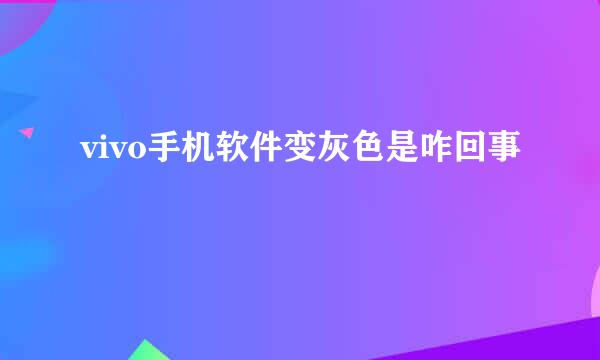 vivo手机软件变灰色是咋回事